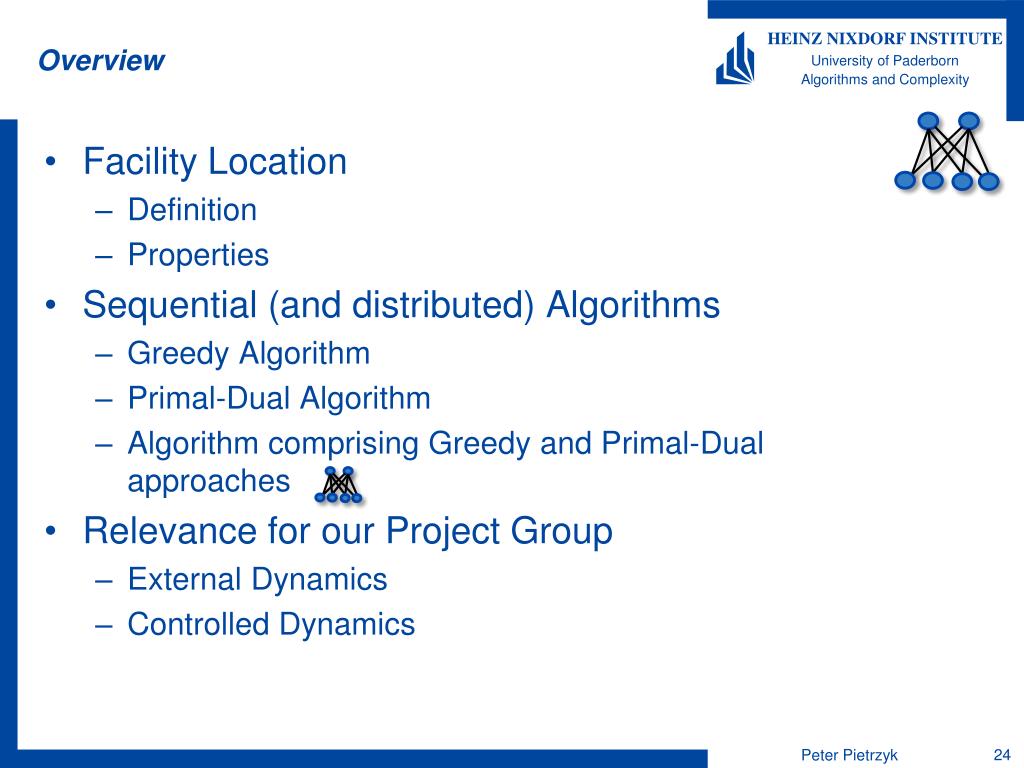 Overview

HEINZ NIXDORF INSTITUTE
University of Paderborn
Algorithms and Complexity

• Facility Location
– Definition
– Properties
• Sequential (and distributed) Algorithms
– Greedy Algorithm
– Primal-Dual Algorithm
– Algorithm comprising Greedy and Primal-Dual approaches
• Relevance for our Project Group
– External Dynamics
– Controlled Dynamics

Peter Pietrzyk 24